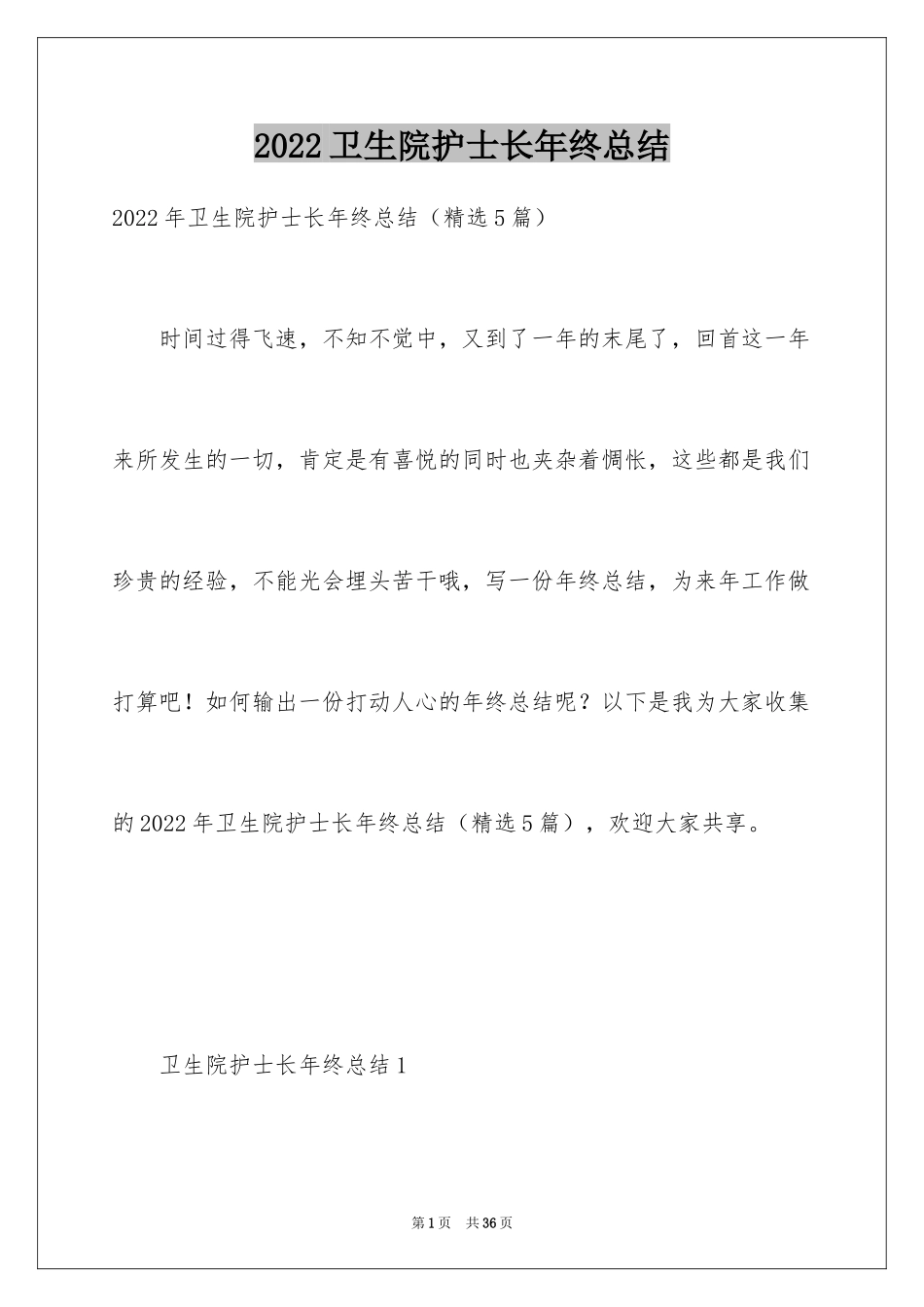 2022卫生院护士长年终总结

2022年卫生院护士长年终总结（精选5篇）

时间过得飞速，不知不觉中，又到了一年的末尾了，回首这一年来所发生的一切，肯定是有喜悦的同时也夹杂着惆怅，这些都是我们珍贵的经验，不能光会埋头苦干哦，写一份年终总结，为来年工作做打算吧！如何输出一份打动人心的年终总结呢？以下是我为大家收集的2022年卫生院护士长年终总结（精选5篇），欢迎大家共享。

卫生院护士长年终总结1

第1页 共36页